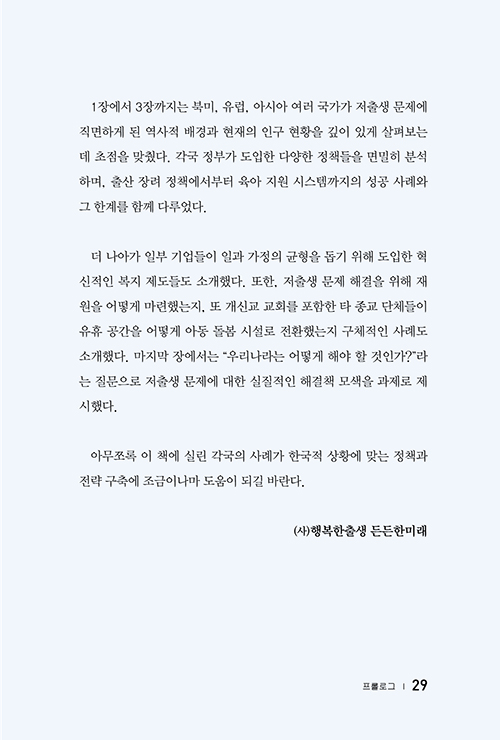 1장에서 3장까지는 북미, 유럽, 아시아 여러 국가가 저출생 문제에 직면하게 된 역사적 배경과 현재의 인구 현황을 깊이 있게 살펴보는 데 초점을 맞췄다. 각국 정부가 도입한 다양한 정책들을 면밀히 분석하며, 출산 장려 정책에서부터 육아 지원 시스템까지의 성공 사례와 그 한계를 함께 다루었다.

더 나아가 일부 기업들이 일과 가정의 균형을 돕기 위해 도입한 혁신적인 복지 제도들도 소개했다. 또한, 저출생 문제 해결을 위해 재원을 어떻게 마련했는지, 또 개신교 교회를 포함한 타 종교 단체들이 유휴 공간을 어떻게 아동 돌봄 시설로 전환했는지 구체적인 사례도 소개했다. 마지막 장에서는 "우리나라는 어떻게 해야 할 것인가?"라는 질문으로 저출생 문제에 대한 실질적인 해결책 모색을 과제로 제시했다.

아무쪼록 이 책에 실린 각국의 사례가 한국적 상황에 맞는 정책과 전략 구축에 조금이나마 도움이 되길 바란다.

(사)행복한출생 든든한미래

프롤로그 | 29